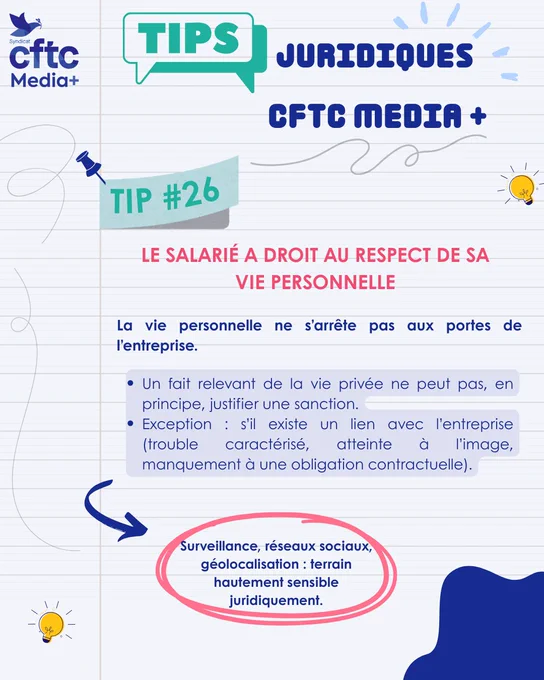 Syndicat
cftc
Media+

TIPS

JURIDIQUES

CFTC MEDIA +

TIP #26

LE SALARIÉ A DROIT AU RESPECT DE SA VIE PERSONNELLE

La vie personnelle ne s'arrête pas aux portes de l'entreprise.

• Un fait relevant de la vie privée ne peut pas, en principe, justifier une sanction.
• Exception : s'il existe un lien avec l'entreprise (trouble caractérisé, atteinte à l'image, manquement à une obligation contractuelle).

Surveillance, réseaux sociaux, géolocalisation : terrain hautement sensible juridiquement.